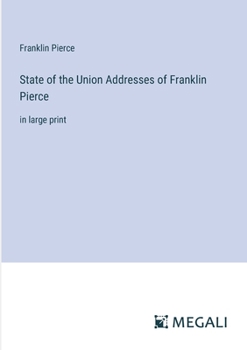 Franklin Pierce

State of the Union Addresses of Franklin Pierce

in large print

MEGALI